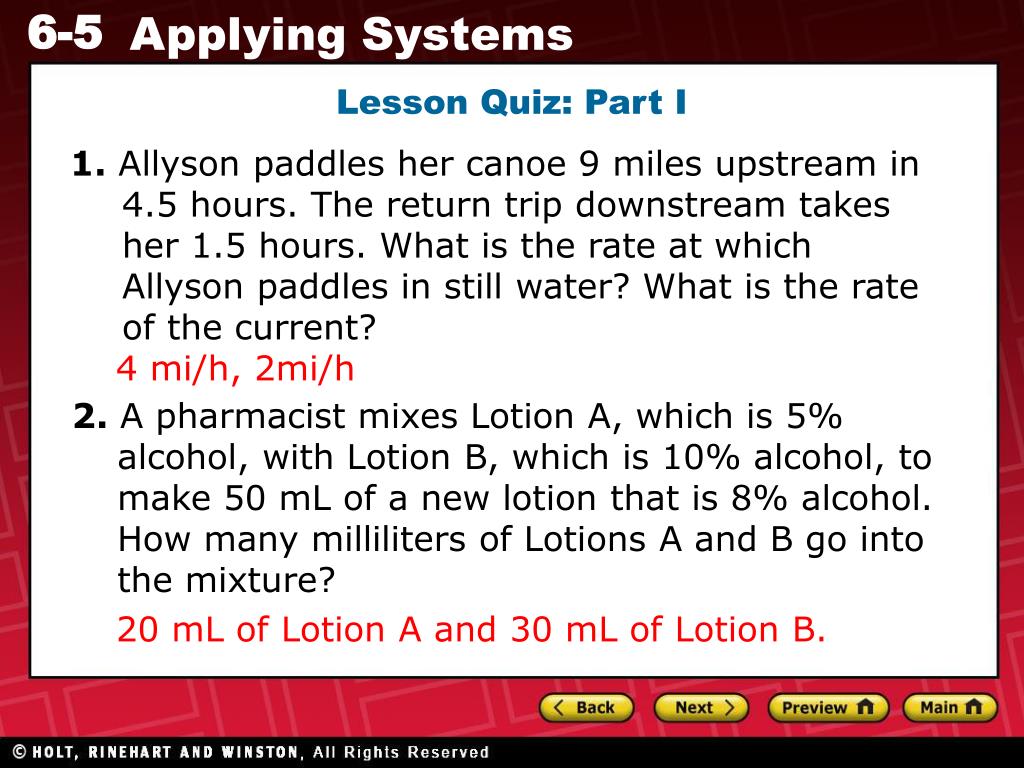 6-5 Applying Systems

Lesson Quiz: Part I

1. Allyson paddles her canoe 9 miles upstream in 4.5 hours. The return trip downstream takes her 1.5 hours. What is the rate at which Allyson paddles in still water? What is the rate of the current?

4 mi/h, 2mi/h

2. A pharmacist mixes Lotion A, which is 5% alcohol, with Lotion B, which is 10% alcohol, to make 50 mL of a new lotion that is 8% alcohol. How many milliliters of Lotions A and B go into the mixture?

20 mL of Lotion A and 30 mL of Lotion B.

Back Next Preview Main

© HOLT, RINEHART AND WINSTON, All Rights Reserved